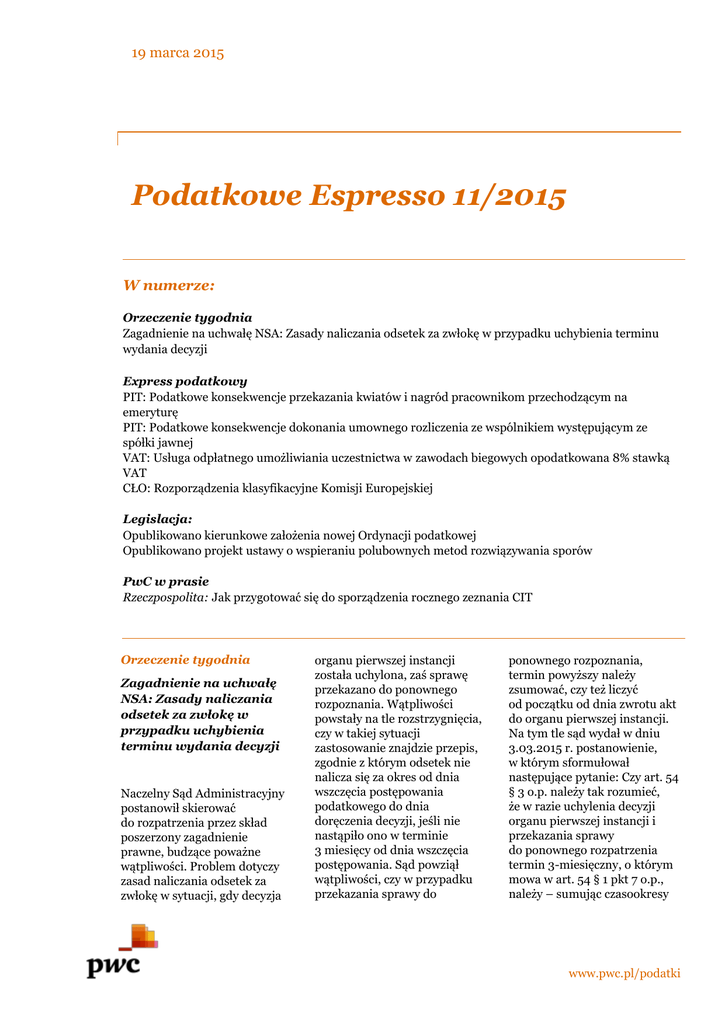 19 marca 2015

Podatkowe Espresso 11/2015

W numerze:

Orzeczenie tygodnia
Zagadnienie na uchwałę NSA: Zasady naliczania odsetek za zwłokę w przypadku uchybienia terminu wydania decyzji

Express podatkowy
PIT: Podatkowe konsekwencje przekazania kwiatów i nagród pracownikom przechodzącym na emeryturę
PIT: Podatkowe konsekwencje dokonania umownego rozliczenia ze wspólnikiem występującym ze spółki jawnej
VAT: Usługa odpłatnego umożliwiania uczestnictwa w zawodach biegowych opodatkowana 8% stawką VAT
CŁO: Rozporządzenia klasyfikacyjne Komisji Europejskiej

Legislacja:
Opublikowano kierunkowe założenia nowej Ordynacji podatkowej
Opublikowano projekt ustawy o wspieraniu polubownych metod rozwiązywania sporów

PwC w prasie
Rzeczpospolita: Jak przygotować się do sporządzenia rocznego zeznania CIT

Orzeczenie tygodnia

Zagadnienie na uchwałę NSA: Zasady naliczania odsetek za zwłokę w przypadku uchybienia terminu wydania decyzji

Naczelny Sąd Administracyjny postanowił skierować do rozpatrzenia przez skład poszerzony zagadnienie prawne, budzące poważne wątpliwości. Problem dotyczy zasad naliczania odsetek za zwłokę w sytuacji, gdy decyzja organu pierwszej instancji została uchylona, zaś sprawę przekazano do ponownego rozpoznania. Wątpliwości powstały na tle rozstrzygnięcia, czy w takiej sytuacji zastosowanie znajdzie przepis, zgodnie z którym odsetek nie nalicza się za okres od dnia wszczęcia postępowania podatkowego do dnia doręczenia decyzji, jeśli nie nastąpiło ono w terminie 3 miesięcy od dnia wszczęcia postępowania. Sąd powziął wątpliwości, czy w przypadku przekazania sprawy do ponownego rozpoznania, termin powyższy należy zsumować, czy też liczyć od początku od dnia zwrotu akt do organu pierwszej instancji. Na tym tle sąd wydał w dniu 3.03.2015 r. postanowienie, w którym sformułował następujące pytanie: Czy art. 54 § 3 o.p. należy tak rozumieć, że w razie uchylenia decyzji organu pierwszej instancji i przekazania sprawy do ponownego rozpatrzenia termin 3-miesięczny, o którym mowa w art. 54 § 1 pkt 7 o.p., należy – sumując czasookresy

pwc

www.pwc.pl/podatki